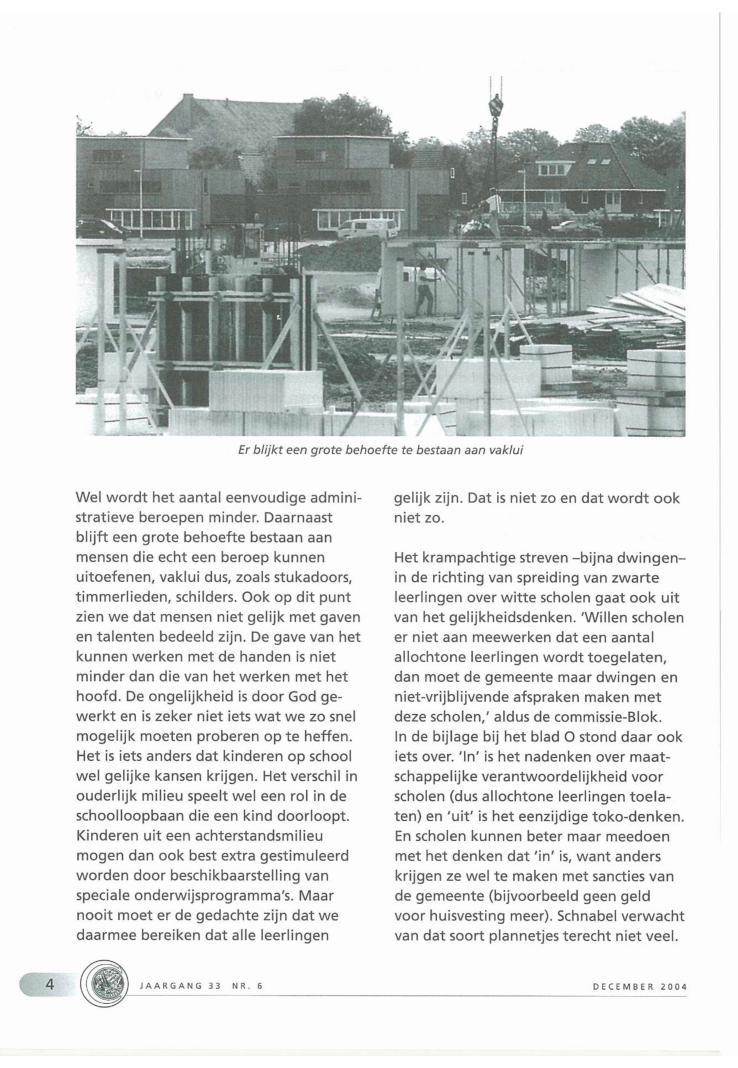 Er blijkt een grote behoefte te bestaan aan vaklui

Wel wordt het aantal eenvoudige administratieve beroepen minder. Daarnaast blijft een grote behoefte bestaan aan mensen die echt een beroep kunnen uitoefenen, vaklui dus, zoals stukadoors, timmerlieden, schilders. Ook op dit punt zien we dat mensen niet gelijk met gaven en talenten bedeeld zijn. De gave van het kunnen werken met de handen is niet minder dan die van het werken met het hoofd. De ongelijkheid is door God gewerkt en is zeker niet iets wat we zo snel mogelijk moeten proberen op te heffen. Het is iets anders dat kinderen op school wel gelijke kansen krijgen. Het verschil in ouderlijk milieu speelt wel een rol in de schoolloopbaan die een kind doorloopt. Kinderen uit een achterstandsmilieu mogen dan ook best extra gestimuleerd worden door beschikbaarstelling van speciale onderwijsprogramma's. Maar nooit moet er de gedachte zijn dat we daarmee bereiken dat alle leerlingen gelijk zijn. Dat is niet zo en dat wordt ook niet zo.

Het krampachtige streven –bijna dwingen– in de richting van spreiding van zwarte leerlingen over witte scholen gaat ook uit van het gelijkheidsdenken. 'Willen scholen er niet aan meewerken dat een aantal allochtone leerlingen wordt toegelaten, dan moet de gemeente maar dwingen en niet-vrijblijvende afspraken maken met deze scholen,' aldus de commissie-Blok. In de bijlage bij het blad O stond daar ook iets over. 'In' is het nadenken over maatschappelijke verantwoordelijkheid voor scholen (dus allochtone leerlingen toelaten) en 'uit' is het eenzijdige toko-denken. En scholen kunnen beter maar meedoen met het denken dat 'in' is, want anders krijgen ze wel te maken met sancties van de gemeente (bijvoorbeeld geen geld voor huisvesting meer). Schnabel verwacht van dat soort plannetjes terecht niet veel.

4 JAARGANG 33 NR. 6 DECEMBER 2004